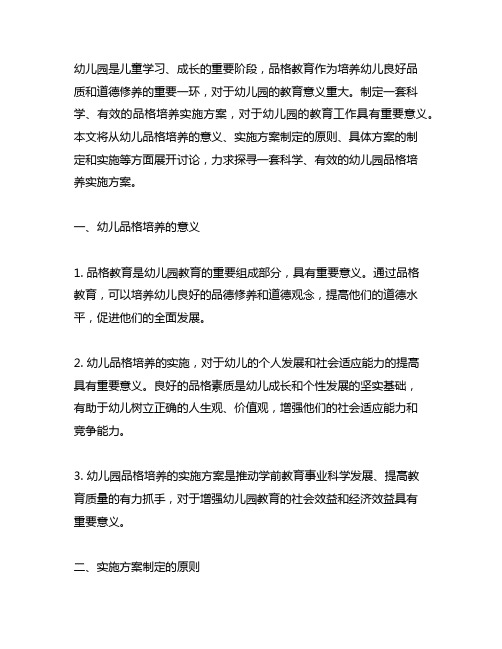 幼儿园是儿童学习、成长的重要阶段，品格教育作为培养幼儿良好品质和道德修养的重要一环，对于幼儿园的教育意义重大。制定一套科学、有效的品格培养实施方案，对于幼儿园的教育工作具有重要意义。本文将从幼儿品格培养的意义、实施方案制定的原则、具体方案的制定和实施等方面展开讨论，力求探寻一套科学、有效的幼儿园品格培养实施方案。

一、幼儿品格培养的意义

1. 品格教育是幼儿园教育的重要组成部分，具有重要意义。通过品格教育，可以培养幼儿良好的品德修养和道德观念，提高他们的道德水平，促进他们的全面发展。

2. 幼儿品格培养的实施，对于幼儿的个人发展和社会适应能力的提高具有重要意义。良好的品格素质是幼儿成长和个性发展的坚实基础，有助于幼儿树立正确的人生观、价值观，增强他们的社会适应能力和竞争能力。

3. 幼儿园品格培养的实施方案是推动学前教育事业科学发展、提高教育质量的有力抓手，对于增强幼儿园教育的社会效益和经济效益具有重要意义。

二、实施方案制定的原则